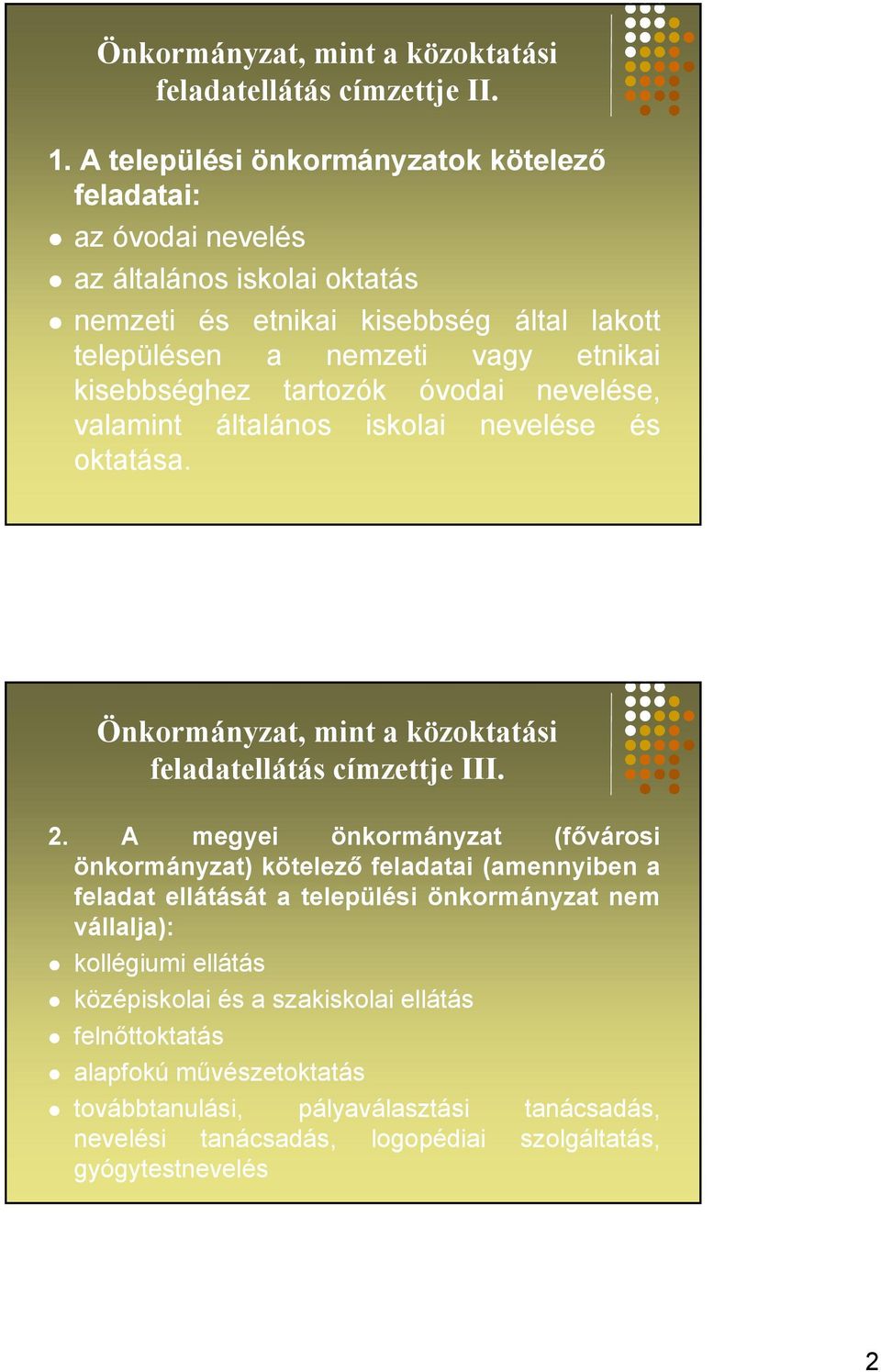 Önkormányzat, mint a közoktatási feladatellátás címzettje II.

1. A települési önkormányzatok kötelező feladatai:

- az óvodai nevelés
- az általános iskolai oktatás
- nemzeti és etnikai kisebbség által lakott településen a nemzeti vagy etnikai kisebbséghez tartozók óvodai nevelése, valamint általános iskolai nevelése és oktatása.

Önkormányzat, mint a közoktatási feladatellátás címzettje III.

2. A megyei önkormányzat (fővárosi önkormányzat) kötelező feladatai (amennyiben a feladat ellátását a települési önkormányzat nem vállalja):

- kollégiumi ellátás
- középiskolai és a szakiskolai ellátás
- felnőttoktatás
- alapfokú művészetoktatás
- továbbtanulási, pályaválasztási tanácsadás, nevelési tanácsadás, logopédiai szolgáltatás, gyógytestnevelés

2